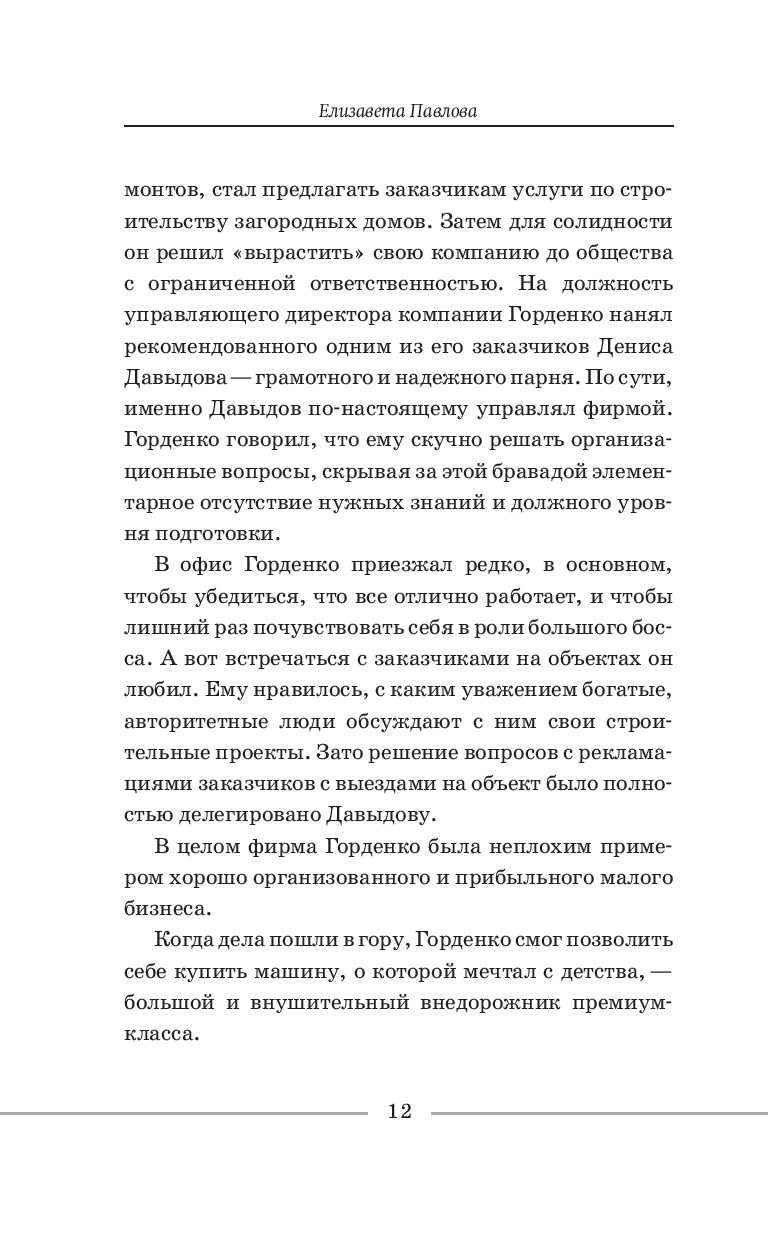 Елизавета Павлова

монтов, стал предлагать заказчикам услуги по строительству загородных домов. Затем для солидности он решил «вырастить» свою компанию до общества с ограниченной ответственностью. На должность управляющего директора компании Горденко нанял рекомендованного одним из его заказчиков Дениса Давыдова — грамотного и надежного парня. По сути, именно Давыдов по-настоящему управлял фирмой. Горденко говорил, что ему скучно решать организационные вопросы, скрывая за этой бравадой элементарное отсутствие нужных знаний и должного уровня подготовки.

В офис Горденко приезжал редко, в основном, чтобы убедиться, что все отлично работает, и чтобы лишний раз почувствовать себя в роли большого босса. А вот встречаться с заказчиками на объектах он любил. Ему нравилось, с каким уважением богатые, авторитетные люди обсуждают с ним свои строительные проекты. Зато решение вопросов с рекламациями заказчиков с выездами на объект было полностью делегировано Давыдову.

В целом фирма Горденко была неплохим примером хорошо организованного и прибыльного малого бизнеса.

Когда дела пошли в гору, Горденко смог позволить себе купить машину, о которой мечтал с детства, — большой и внушительный внедорожник премиум-класса.

12